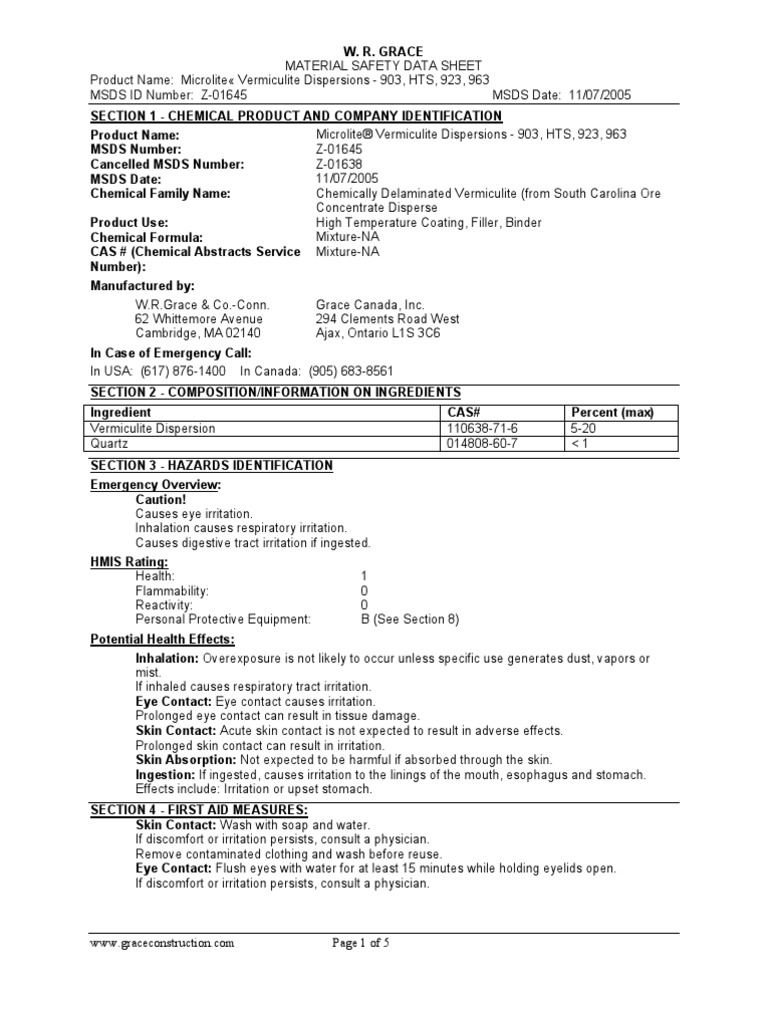 W. R. GRACE
MATERIAL SAFETY DATA SHEET
Product Name: Microlite« Vermiculite Dispersions - 903, HTS, 923, 963
MSDS ID Number: Z-01645 MSDS Date: 11/07/2005

SECTION 1 - CHEMICAL PRODUCT AND COMPANY IDENTIFICATION

Product Name: Microlite® Vermiculite Dispersions - 903, HTS, 923, 963
MSDS Number: Z-01645
Cancelled MSDS Number: Z-01638
MSDS Date: 11/07/2005
Chemical Family Name: Chemically Delaminated Vermiculite (from South Carolina Ore Concentrate Disperse
Product Use: High Temperature Coating, Filler, Binder
Chemical Formula: Mixture-NA
CAS # (Chemical Abstracts Service Number): Mixture-NA

Manufactured by:
W.R.Grace & Co.-Conn.
62 Whittemore Avenue
Cambridge, MA 02140

Grace Canada, Inc.
294 Clements Road West
Ajax, Ontario L1S 3C6

In Case of Emergency Call:
In USA: (617) 876-1400 In Canada: (905) 683-8561

SECTION 2 - COMPOSITION/INFORMATION ON INGREDIENTS

| Ingredient | CAS# | Percent (max) |
|---|---|---|
| Vermiculite Dispersion | 110638-71-6 | 5-20 |
| Quartz | 014808-60-7 | < 1 |

SECTION 3 - HAZARDS IDENTIFICATION

Emergency Overview:
Caution!
Causes eye irritation.
Inhalation causes respiratory irritation.
Causes digestive tract irritation if ingested.

HMIS Rating:
Health: 1
Flammability: 0
Reactivity: 0
Personal Protective Equipment: B (See Section 8)

Potential Health Effects:
Inhalation: Overexposure is not likely to occur unless specific use generates dust, vapors or mist.
If inhaled causes respiratory tract irritation.
Eye Contact: Eye contact causes irritation.
Prolonged eye contact can result in tissue damage.
Skin Contact: Acute skin contact is not expected to result in adverse effects.
Prolonged skin contact can result in irritation.
Skin Absorption: Not expected to be harmful if absorbed through the skin.
Ingestion: If ingested, causes irritation to the linings of the mouth, esophagus and stomach. Effects include: Irritation or upset stomach.

SECTION 4 - FIRST AID MEASURES:
Skin Contact: Wash with soap and water.
If discomfort or irritation persists, consult a physician.
Remove contaminated clothing and wash before reuse.
Eye Contact: Flush eyes with water for at least 15 minutes while holding eyelids open.
If discomfort or irritation persists, consult a physician.

www.graceconstruction.com Page 1 of 5